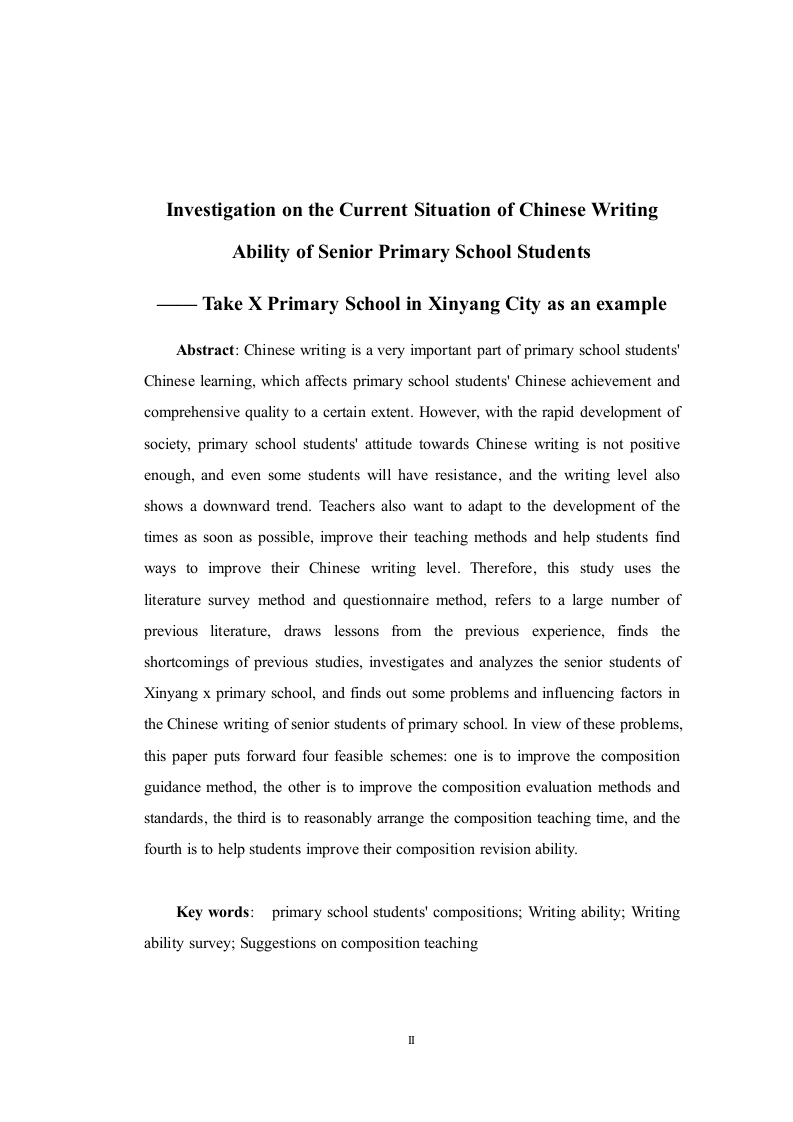 Investigation on the Current Situation of Chinese Writing Ability of Senior Primary School Students

—— Take X Primary School in Xinyang City as an example

Abstract: Chinese writing is a very important part of primary school students' Chinese learning, which affects primary school students' Chinese achievement and comprehensive quality to a certain extent. However, with the rapid development of society, primary school students' attitude towards Chinese writing is not positive enough, and even some students will have resistance, and the writing level also shows a downward trend. Teachers also want to adapt to the development of the times as soon as possible, improve their teaching methods and help students find ways to improve their Chinese writing level. Therefore, this study uses the literature survey method and questionnaire method, refers to a large number of previous literature, draws lessons from the previous experience, finds the shortcomings of previous studies, investigates and analyzes the senior students of Xinyang x primary school, and finds out some problems and influencing factors in the Chinese writing of senior students of primary school. In view of these problems, this paper puts forward four feasible schemes: one is to improve the composition guidance method, the other is to improve the composition evaluation methods and standards, the third is to reasonably arrange the composition teaching time, and the fourth is to help students improve their composition revision ability.

Key words: primary school students' compositions; Writing ability; Writing ability survey; Suggestions on composition teaching

II